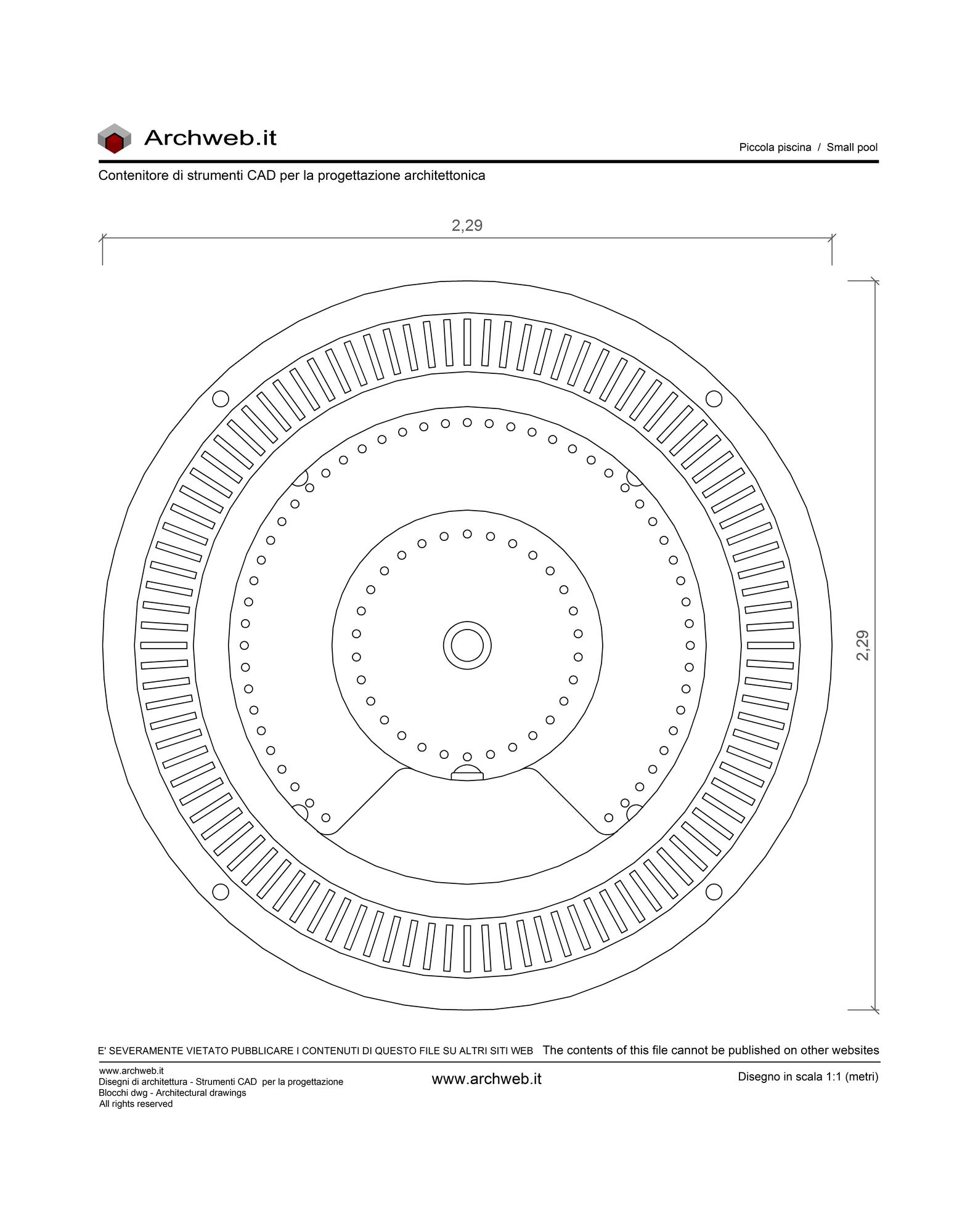 Archweb.it

Piccola piscina / Small pool

Contenitore di strumenti CAD per la progettazione architettonica

2,29

2,29

E' SEVERAMENTE VIETATO PUBBLICARE I CONTENUTI DI QUESTO FILE SU ALTRI SITI WEB The contents of this file cannot be published on other websites

www.archweb.it
Disegni di architettura - Strumenti CAD per la progettazione
Blocchi dwg - Architectural drawings
All rights reserved

www.archweb.it

Disegno in scala 1:1 (metri)